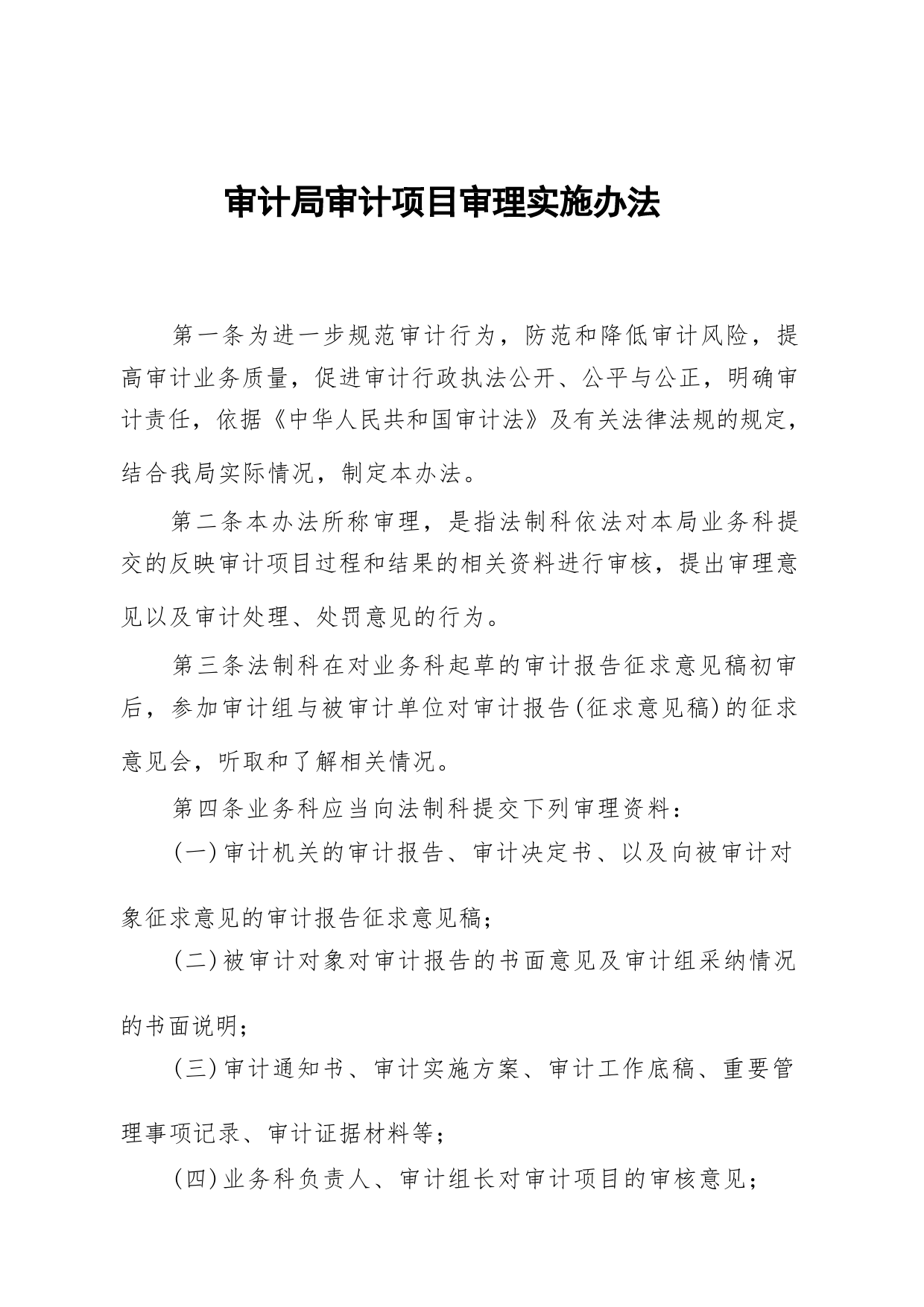 审计局审计项目审理实施办法

第一条为进一步规范审计行为，防范和降低审计风险，提高审计业务质量，促进审计行政执法公开、公平与公正，明确审计责任，依据《中华人民共和国审计法》及有关法律法规的规定，结合我局实际情况，制定本办法。

第二条本办法所称审理，是指法制科依法对本局业务科提交的反映审计项目过程和结果的相关资料进行审核，提出审理意见以及审计处理、处罚意见的行为。

第三条法制科在对业务科起草的审计报告征求意见稿初审后，参加审计组与被审计单位对审计报告(征求意见稿)的征求意见会，听取和了解相关情况。

第四条业务科应当向法制科提交下列审理资料：

(一)审计机关的审计报告、审计决定书、以及向被审计对象征求意见的审计报告征求意见稿；

(二)被审计对象对审计报告的书面意见及审计组采纳情况的书面说明；

(三)审计通知书、审计实施方案、审计工作底稿、重要管理事项记录、审计证据材料等；

(四)业务科负责人、审计组长对审计项目的审核意见；